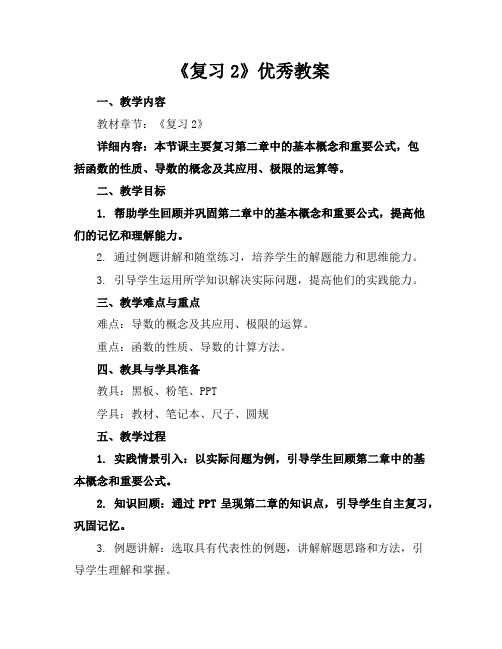 《复习 2》优秀教案

一、教学内容

教材章节：《复习 2》

详细内容：本节课主要复习第二章中的基本概念和重要公式，包括函数的性质、导数的概念及其应用、极限的运算等。

二、教学目标

1. 帮助学生回顾并巩固第二章中的基本概念和重要公式，提高他们的记忆和理解能力。

2. 通过例题讲解和随堂练习，培养学生的解题能力和思维能力。

3. 引导学生运用所学知识解决实际问题，提高他们的实践能力。

三、教学难点与重点

难点：导数的概念及其应用、极限的运算。

重点：函数的性质、导数的计算方法。

四、教具与学具准备

教具：黑板、粉笔、PPT

学具：教材、笔记本、尺子、圆规

五、教学过程

1. 实践情景引入：以实际问题为例，引导学生回顾第二章中的基本概念和重要公式。

2. 知识回顾：通过 PPT 呈现第二章的知识点，引导学生自主复习，巩固记忆。

3. 例题讲解：选取具有代表性的例题，讲解解题思路和方法，引导学生理解和掌握。